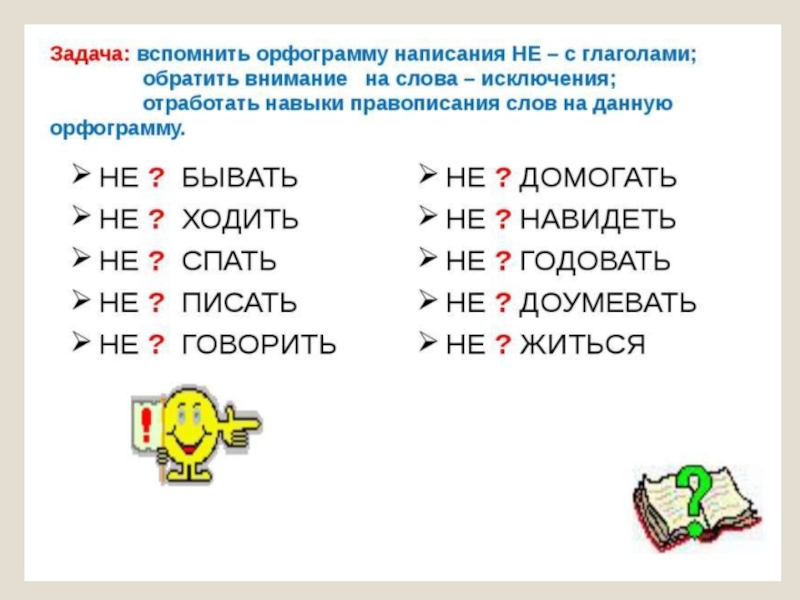 Задача: вспомнить орфограмму написания НЕ – с глаголами; обратить внимание на слова – исключения; отработать навыки правописания слов на данную орфограмму.

➢ НЕ ? БЫВАТЬ
➢ НЕ ? ХОДИТЬ
➢ НЕ ? СПАТЬ
➢ НЕ ? ПИСАТЬ
➢ НЕ ? ГОВОРИТЬ

➢ НЕ ? ДОМОГАТЬ
➢ НЕ ? НАВИДЕТЬ
➢ НЕ ? ГОДОВАТЬ
➢ НЕ ? ДОУМЕВАТЬ
➢ НЕ ? ЖИТЬСЯ

!

?